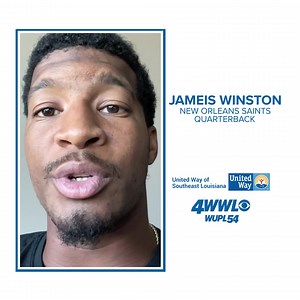 JAMEIS WINSTON
NEW ORLEANS SAINTS QUARTERBACK

United Way of Southeast Louisiana

United Way

4WWL

WUPL54